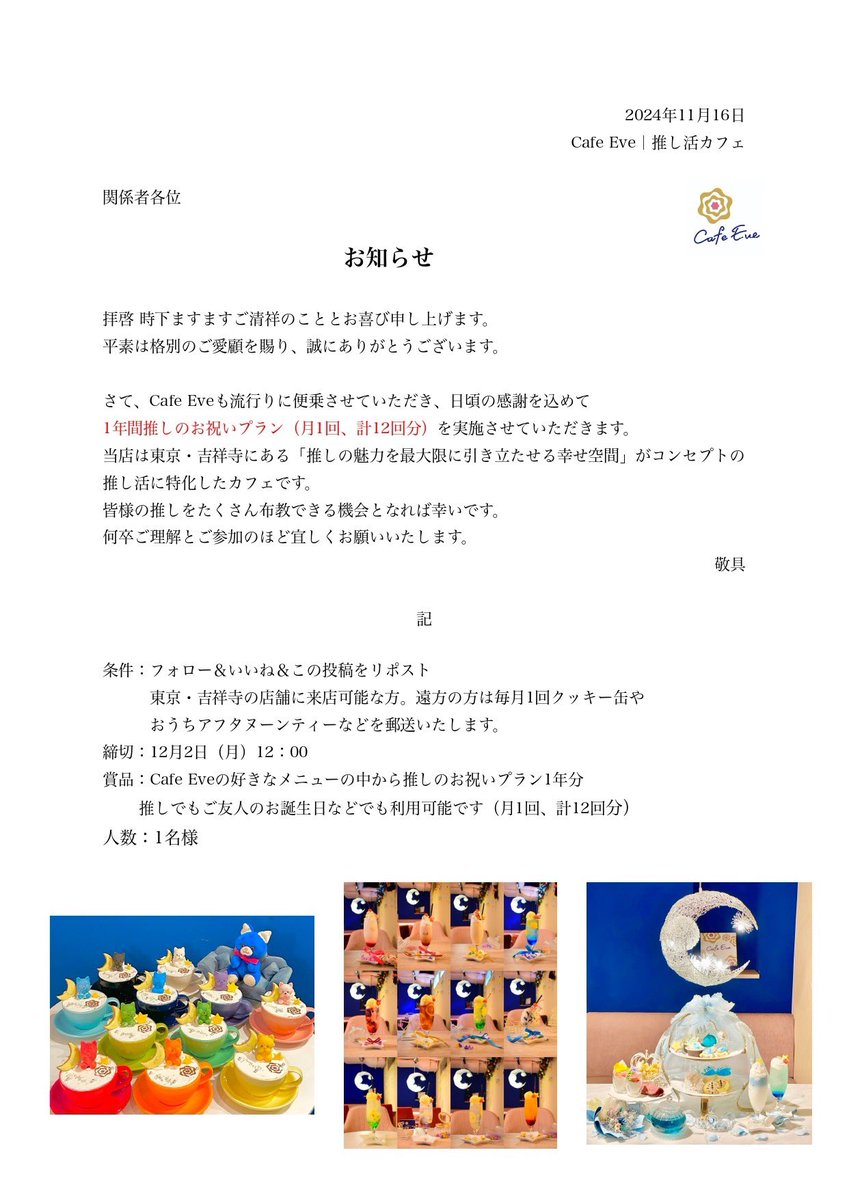 2024年11月16日
Cafe Eve｜推し活カフェ

関係者各位

Cafe Eve

お知らせ

拝啓 時下ますますご清祥のこととお喜び申し上げます。
平素は格別のご愛顧を賜り、誠にありがとうございます。

さて、Cafe Eveも流行りに便乗させていただき、日頃の感謝を込めて
1年間推しのお祝いプラン（月1回、計12回分）を実施させていただきます。
当店は東京・吉祥寺にある「推しの魅力を最大限に引き立たせる幸せ空間」がコンセプトの推し活に特化したカフェです。
皆様の推しをたくさん布教できる機会となれば幸いです。
何卒ご理解とご参加のほど宜しくお願いいたします。

敬具

記

条件：フォロー＆いいね＆この投稿をリポスト
東京・吉祥寺の店舗に来店可能な方。遠方の方は毎月1回クッキー缶やおうちアフタヌーンティーなどを郵送いたします。
締切：12月2日（月）12：00
賞品：Cafe Eveの好きなメニューの中から推しのお祝いプラン1年分
推しでもご友人のお誕生日などでも利用可能です（月1回、計12回分）
人数：1名様